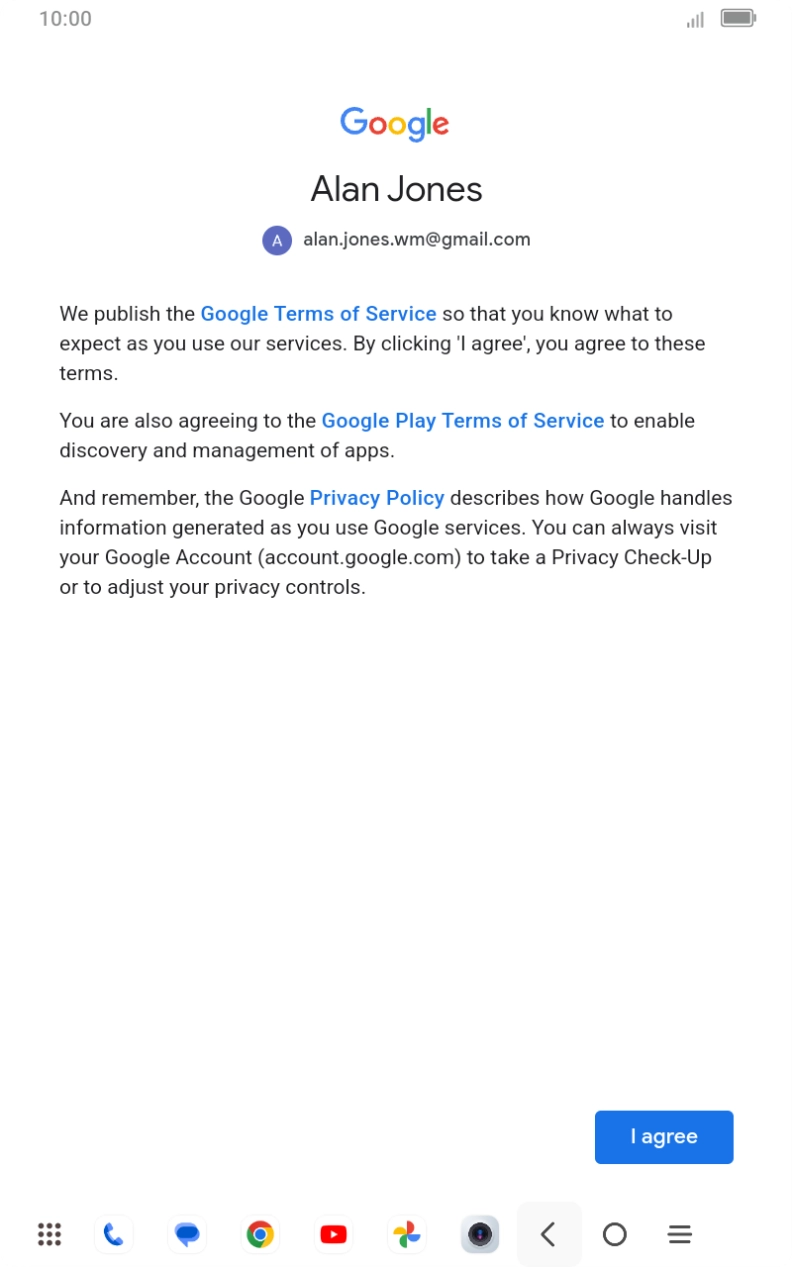 10:00

Google

Alan Jones

A alan.jones.wm@gmail.com

We publish the Google Terms of Service so that you know what to expect as you use our services. By clicking 'I agree', you agree to these terms.

You are also agreeing to the Google Play Terms of Service to enable discovery and management of apps.

And remember, the Google Privacy Policy describes how Google handles information generated as you use Google services. You can always visit your Google Account (account.google.com) to take a Privacy Check-Up or to adjust your privacy controls.

I agree